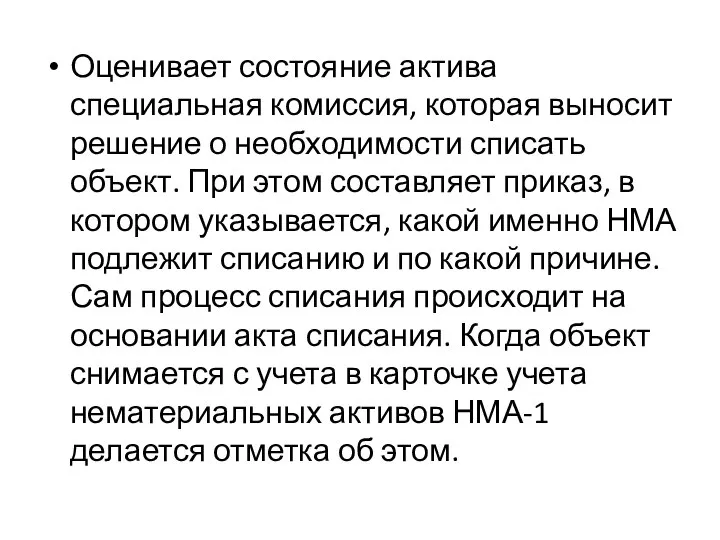 • Оценивает состояние актива специальная комиссия, которая выносит решение о необходимости списать объект. При этом составляет приказ, в котором указывается, какой именно НМА подлежит списанию и по какой причине. Сам процесс списания происходит на основании акта списания. Когда объект снимается с учета в карточке учета нематериальных активов НМА-1 делается отметка об этом.